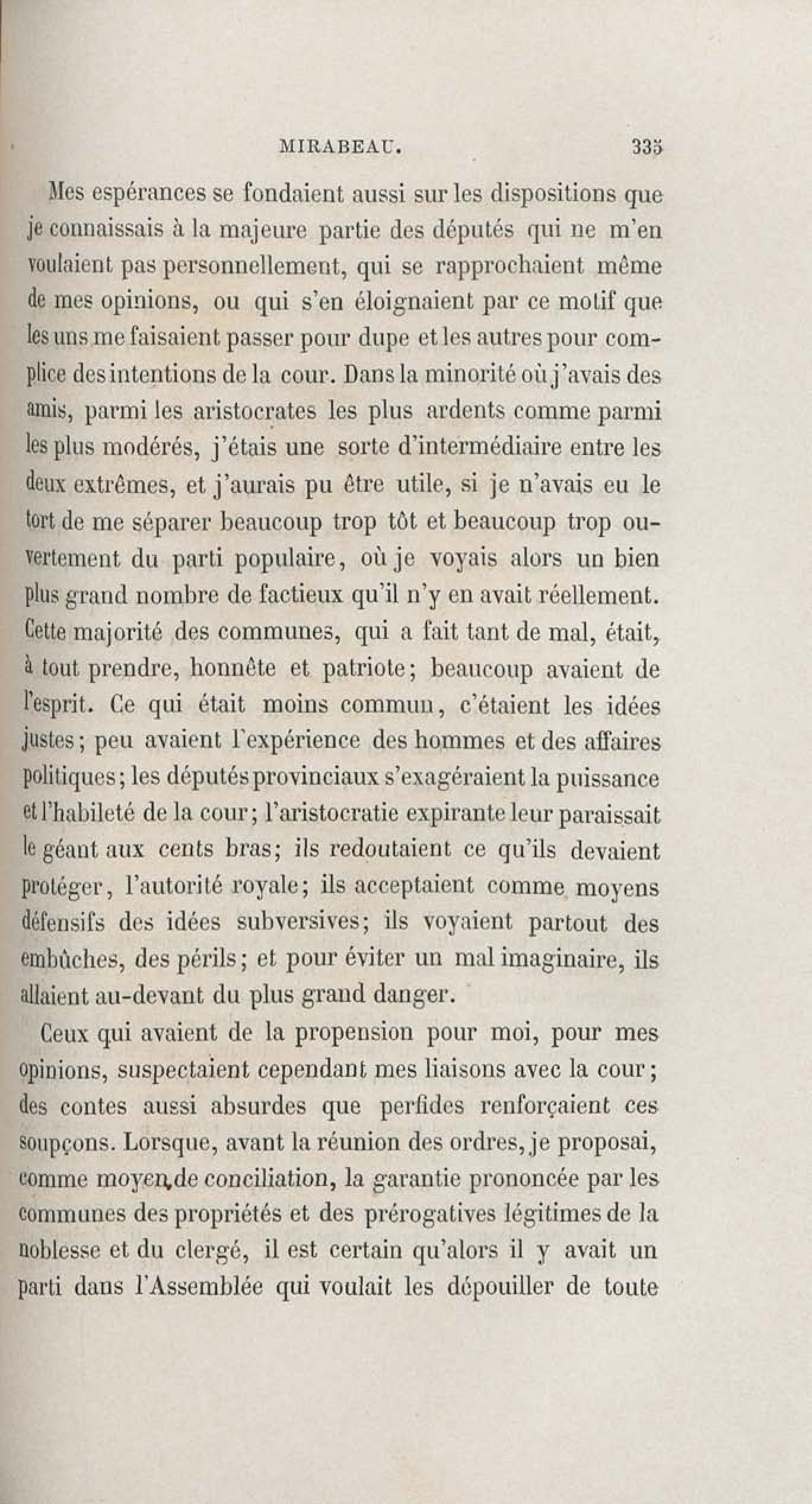 MIRABEAU. 335

Mes espérances se fondaient aussi sur les dispositions que je connaissais à la majeure partie des députés qui ne m'en voulaient pas personnellement, qui se rapprochaient même de mes opinions, ou qui s'en éloignaient par ce motif que les uns me faisaient passer pour dupe et les autres pour complice des intentions de la cour. Dans la minorité où j'avais des amis, parmi les aristocrates les plus ardents comme parmi les plus modérés, j'étais une sorte d'intermédiaire entre les deux extrêmes, et j'aurais pu être utile, si je n'avais eu le tort de me séparer beaucoup trop tôt et beaucoup trop ouvertement du parti populaire, où je voyais alors un bien plus grand nombre de factieux qu'il n'y en avait réellement. Cette majorité des communes, qui a fait tant de mal, était, à tout prendre, honnête et patriote; beaucoup avaient de l'esprit. Ce qui était moins commun, c'étaient les idées justes; peu avaient l'expérience des hommes et des affaires politiques; les députés provinciaux s'exagéraient la puissance et l'habileté de la cour; l'aristocratie expirante leur paraissait le géant aux cents bras; ils redoutaient ce qu'ils devaient protéger, l'autorité royale; ils acceptaient comme moyens défensifs des idées subversives; ils voyaient partout des embûches, des périls; et pour éviter un mal imaginaire, ils allaient au-devant du plus grand danger.

Ceux qui avaient de la propension pour moi, pour mes opinions, suspectaient cependant mes liaisons avec la cour; des contes aussi absurdes que perfides renforçaient ces soupçons. Lorsque, avant la réunion des ordres, je proposai, comme moyen de conciliation, la garantie prononcée par les communes des propriétés et des prérogatives légitimes de la noblesse et du clergé, il est certain qu'alors il y avait un parti dans l'Assemblée qui voulait les dépouiller de toute